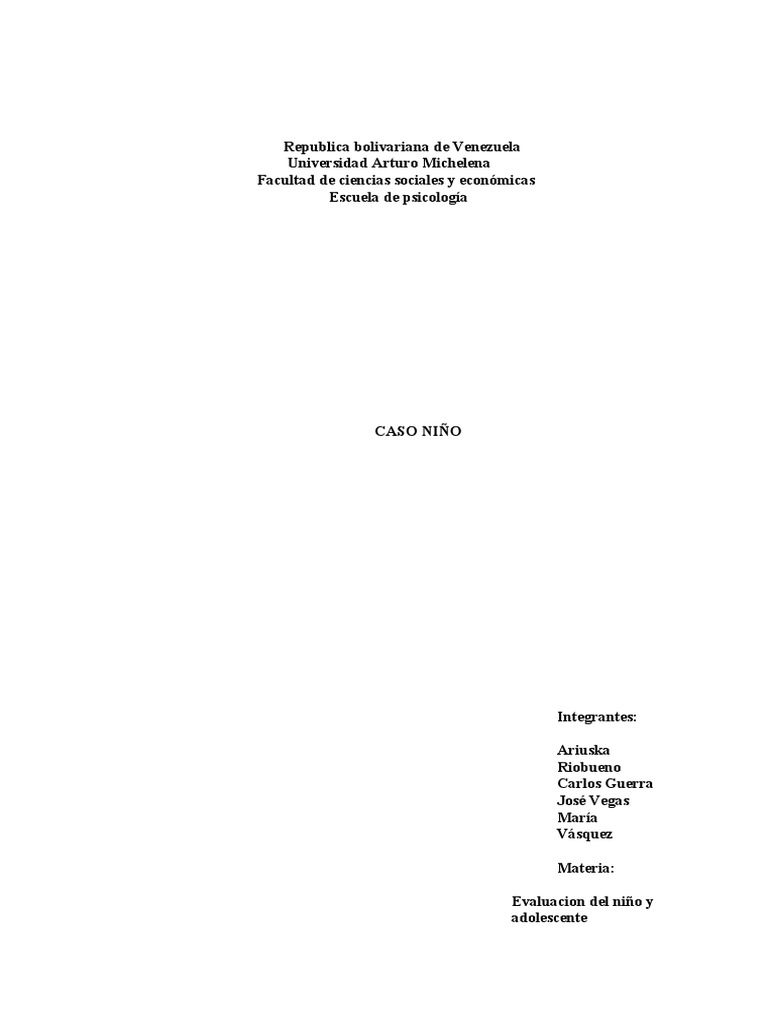 Republica bolivariana de Venezuela
Universidad Arturo Michelena
Facultad de ciencias sociales y económicas
Escuela de psicología

CASO NIÑO

Integrantes:

Ariuska
Riobueno
Carlos Guerra
José Vegas
María
Vásquez

Materia:

Evaluacion del niño y adolescente